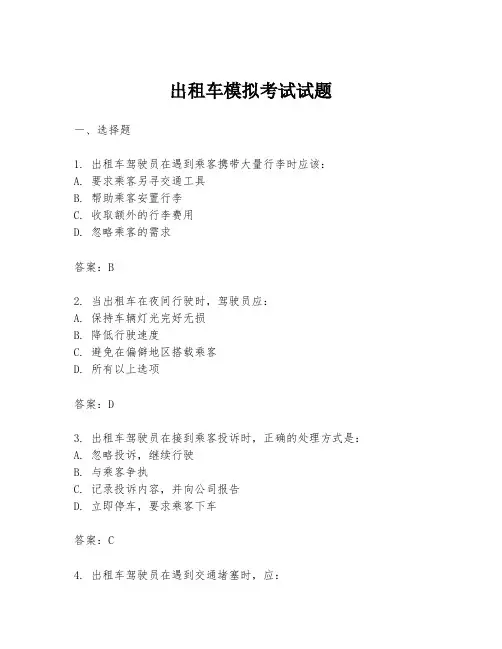 出租车模拟考试试题

一、选择题

1. 出租车驾驶员在遇到乘客携带大量行李时应该：
A. 要求乘客另寻交通工具
B. 帮助乘客安置行李
C. 收取额外的行李费用
D. 忽略乘客的需求

答案：B

2. 当出租车在夜间行驶时，驾驶员应：
A. 保持车辆灯光完好无损
B. 降低行驶速度
C. 避免在偏僻地区搭载乘客
D. 所有以上选项

答案：D

3. 出租车驾驶员在接到乘客投诉时，正确的处理方式是：
A. 忽略投诉，继续行驶
B. 与乘客争执
C. 记录投诉内容，并向公司报告
D. 立即停车，要求乘客下车

答案：C

4. 出租车驾驶员在遇到交通堵塞时，应：